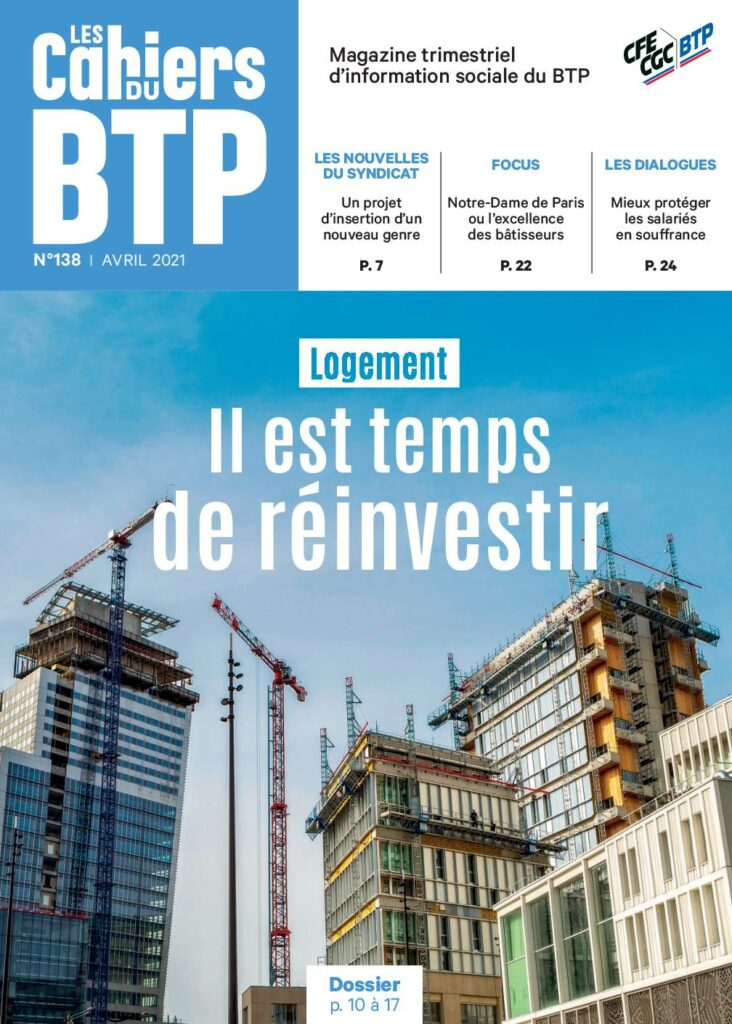 LES Cahiers DU BTP

N°138 | AVRIL 2021

Magazine trimestriel d'information sociale du BTP

CFE CGC BTP

LES NOUVELLES DU SYNDICAT
Un projet d'insertion d'un nouveau genre
P. 7

FOCUS
Notre-Dame de Paris ou l'excellence des bâtisseurs
P. 22

LES DIALOGUES
Mieux protéger les salariés en souffrance
P. 24

Logement

Il est temps de réinvestir

Dossier
p. 10 à 17